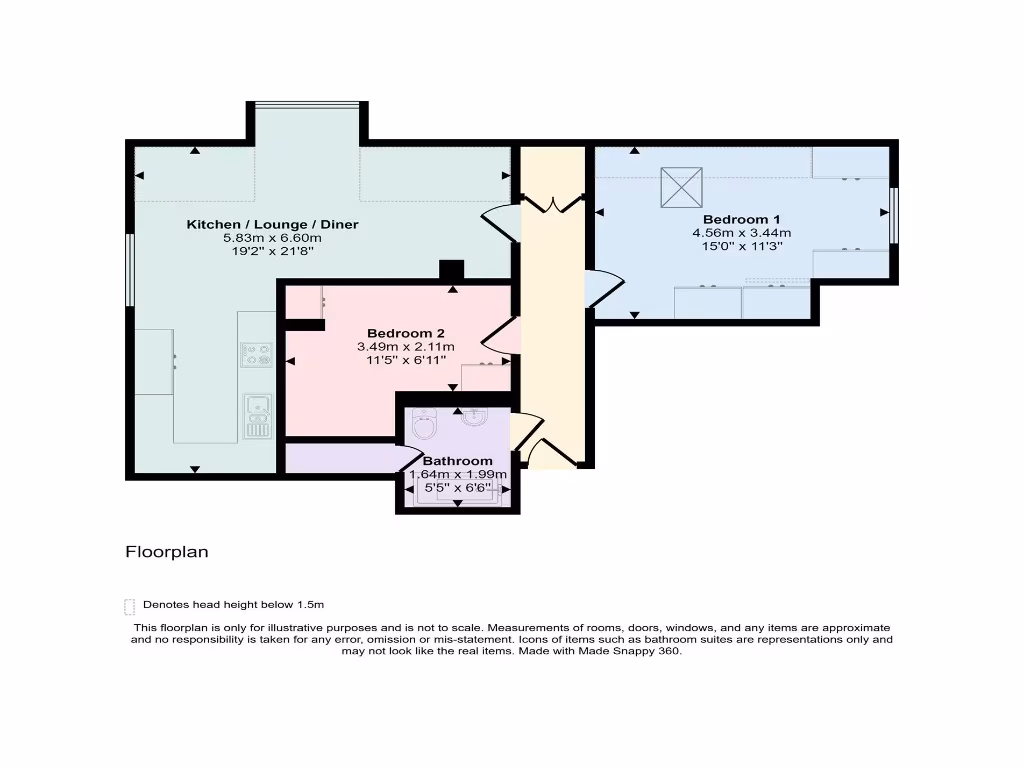 Kitchen / Lounge / Diner
5.83m x 6.60m
19'2" x 21'8"

Bedroom 1
4.56m x 3.44m
15'0" x 11'3"

Bedroom 2
3.49m x 2.11m
11'5" x 6'11"

Bathroom
1.64m x 1.99m
5'5" x 6'6"

Floorplan

Denotes head height below 1.5m

This floorplan is only for illustrative purposes and is not to scale. Measurements of rooms, doors, windows, and any items are approximate and no responsibility is taken for any error, omission or mis-statement. Icons of items such as bathroom suites are representations only and may not look like the real items. Made with Made Snappy 360.